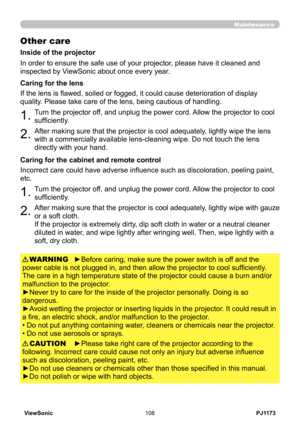 Maintenance

Other care

Inside of the projector

In order to ensure the safe use of your projector, please have it cleaned and inspected by ViewSonic about once every year.

Caring for the lens

If the lens is flawed, soiled or fogged, it could cause deterioration of display quality. Please take care of the lens, being cautious of handling.

1. Turn the projector off, and unplug the power cord. Allow the projector to cool sufficiently.

2. After making sure that the projector is cool adequately, lightly wipe the lens with a commercially available lens-cleaning wipe. Do not touch the lens directly with your hand.

Caring for the cabinet and remote control

Incorrect care could have adverse influence such as discoloration, peeling paint, etc.

1. Turn the projector off, and unplug the power cord. Allow the projector to cool sufficiently.

2. After making sure that the projector is cool adequately, lightly wipe with gauze or a soft cloth.
If the projector is extremely dirty, dip soft cloth in water or a neutral cleaner diluted in water, and wipe lightly after wringing well. Then, wipe lightly with a soft, dry cloth.

⚠WARNING ►Before caring, make sure the power switch is off and the power cable is not plugged in, and then allow the projector to cool sufficiently. The care in a high temperature state of the projector could cause a burn and/or malfunction to the projector.
►Never try to care for the inside of the projector personally. Doing is so dangerous.
►Avoid wetting the projector or inserting liquids in the projector. It could result in a fire, an electric shock, and/or malfunction to the projector.
• Do not put anything containing water, cleaners or chemicals near the projector.
• Do not use aerosols or sprays.

⚠CAUTION ►Please take right care of the projector according to the following. Incorrect care could cause not only an injury but adverse influence such as discoloration, peeling paint, etc.
►Do not use cleaners or chemicals other than those specified in this manual.
►Do not polish or wipe with hard objects.

ViewSonic 108 PJ1173